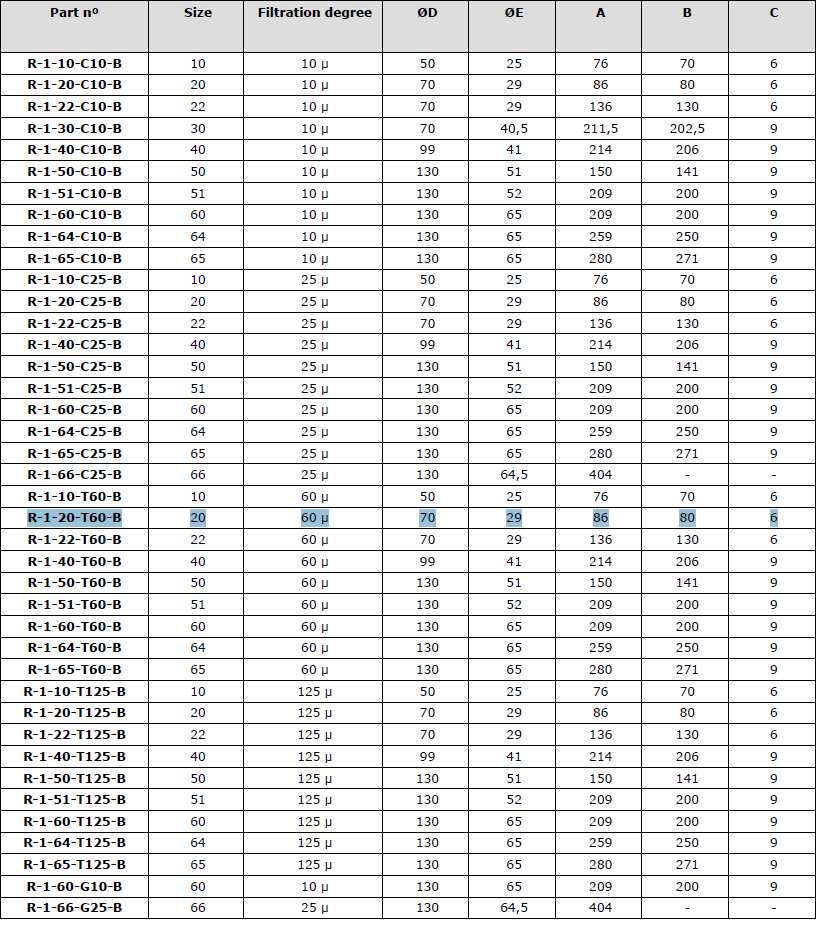 | Part nº | Size | Filtration degree | ØD | ØE | A | B | C |
|---|---|---|---|---|---|---|---|
| R-1-10-C10-B | 10 | 10 µ | 50 | 25 | 76 | 70 | 6 |
| R-1-20-C10-B | 20 | 10 µ | 70 | 29 | 86 | 80 | 6 |
| R-1-22-C10-B | 22 | 10 µ | 70 | 29 | 136 | 130 | 6 |
| R-1-30-C10-B | 30 | 10 µ | 70 | 40,5 | 211,5 | 202,5 | 9 |
| R-1-40-C10-B | 40 | 10 µ | 99 | 41 | 214 | 206 | 9 |
| R-1-50-C10-B | 50 | 10 µ | 130 | 51 | 150 | 141 | 9 |
| R-1-51-C10-B | 51 | 10 µ | 130 | 52 | 209 | 200 | 9 |
| R-1-60-C10-B | 60 | 10 µ | 130 | 65 | 209 | 200 | 9 |
| R-1-64-C10-B | 64 | 10 µ | 130 | 65 | 259 | 250 | 9 |
| R-1-65-C10-B | 65 | 10 µ | 130 | 65 | 280 | 271 | 9 |
| R-1-10-C25-B | 10 | 25 µ | 50 | 25 | 76 | 70 | 6 |
| R-1-20-C25-B | 20 | 25 µ | 70 | 29 | 86 | 80 | 6 |
| R-1-22-C25-B | 22 | 25 µ | 70 | 29 | 136 | 130 | 6 |
| R-1-40-C25-B | 40 | 25 µ | 99 | 41 | 214 | 206 | 9 |
| R-1-50-C25-B | 50 | 25 µ | 130 | 51 | 150 | 141 | 9 |
| R-1-51-C25-B | 51 | 25 µ | 130 | 52 | 209 | 200 | 9 |
| R-1-60-C25-B | 60 | 25 µ | 130 | 65 | 209 | 200 | 9 |
| R-1-64-C25-B | 64 | 25 µ | 130 | 65 | 259 | 250 | 9 |
| R-1-65-C25-B | 65 | 25 µ | 130 | 65 | 280 | 271 | 9 |
| R-1-66-C25-B | 66 | 25 µ | 130 | 64,5 | 404 | - | - |
| R-1-10-T60-B | 10 | 60 µ | 50 | 25 | 76 | 70 | 6 |
| R-1-20-T60-B | 20 | 60 µ | 70 | 29 | 86 | 80 | 6 |
| R-1-22-T60-B | 22 | 60 µ | 70 | 29 | 136 | 130 | 6 |
| R-1-40-T60-B | 40 | 60 µ | 99 | 41 | 214 | 206 | 9 |
| R-1-50-T60-B | 50 | 60 µ | 130 | 51 | 150 | 141 | 9 |
| R-1-51-T60-B | 51 | 60 µ | 130 | 52 | 209 | 200 | 9 |
| R-1-60-T60-B | 60 | 60 µ | 130 | 65 | 209 | 200 | 9 |
| R-1-64-T60-B | 64 | 60 µ | 130 | 65 | 259 | 250 | 9 |
| R-1-65-T60-B | 65 | 60 µ | 130 | 65 | 280 | 271 | 9 |
| R-1-10-T125-B | 10 | 125 µ | 50 | 25 | 76 | 70 | 6 |
| R-1-20-T125-B | 20 | 125 µ | 70 | 29 | 86 | 80 | 6 |
| R-1-22-T125-B | 22 | 125 µ | 70 | 29 | 136 | 130 | 6 |
| R-1-40-T125-B | 40 | 125 µ | 99 | 41 | 214 | 206 | 9 |
| R-1-50-T125-B | 50 | 125 µ | 130 | 51 | 150 | 141 | 9 |
| R-1-51-T125-B | 51 | 125 µ | 130 | 52 | 209 | 200 | 9 |
| R-1-60-T125-B | 60 | 125 µ | 130 | 65 | 209 | 200 | 9 |
| R-1-64-T125-B | 64 | 125 µ | 130 | 65 | 259 | 250 | 9 |
| R-1-65-T125-B | 65 | 125 µ | 130 | 65 | 280 | 271 | 9 |
| R-1-60-G10-B | 60 | 10 µ | 130 | 65 | 209 | 200 | 9 |
| R-1-66-G25-B | 66 | 25 µ | 130 | 64,5 | 404 | - | - |